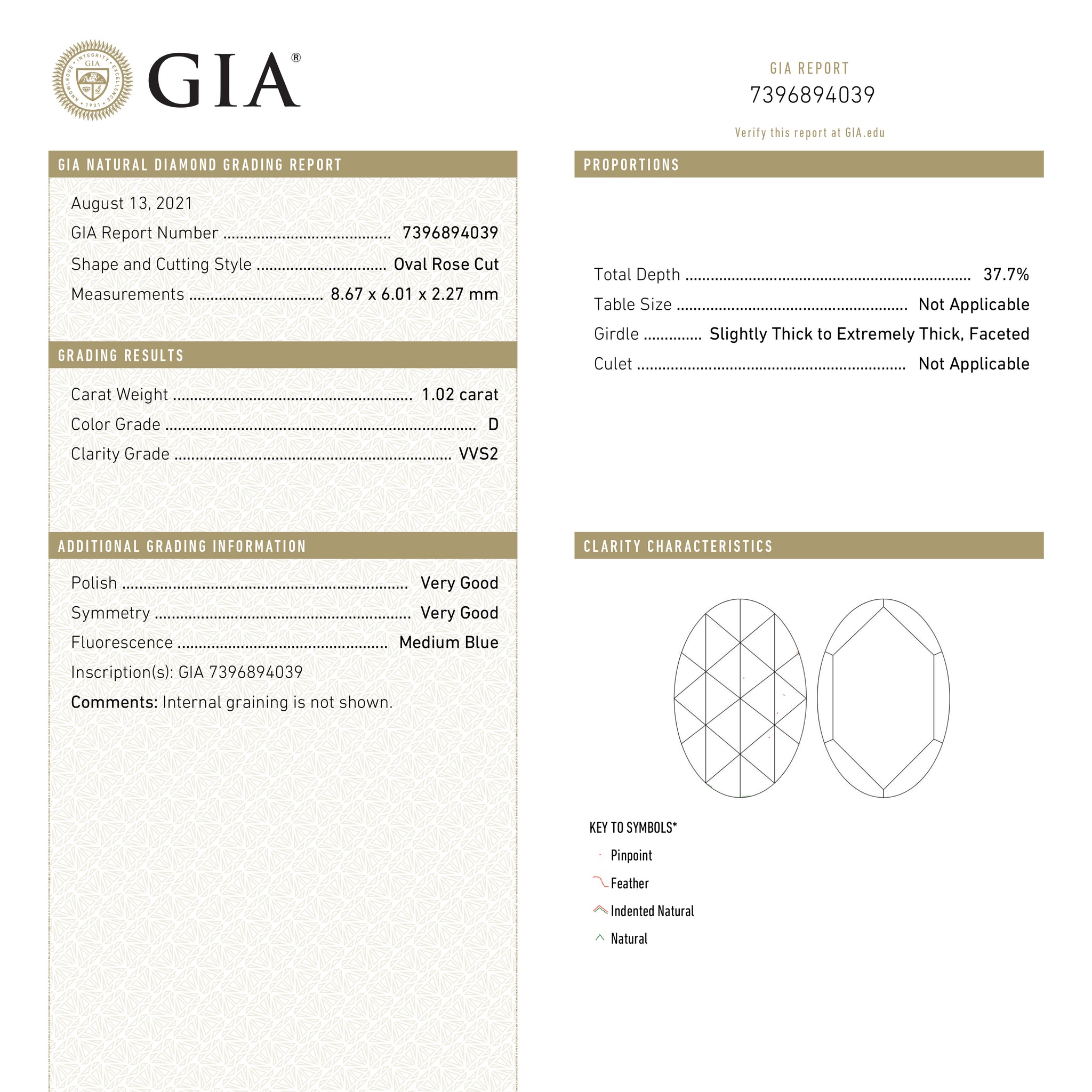 GIA®

GIA REPORT
7396894039

Verify this report at GIA.edu

GIA NATURAL DIAMOND GRADING REPORT

August 13, 2021
GIA Report Number 7396894039
Shape and Cutting Style Oval Rose Cut
Measurements 8.67 x 6.01 x 2.27 mm

GRADING RESULTS

Carat Weight 1.02 carat
Color Grade D
Clarity Grade VVS2

ADDITIONAL GRADING INFORMATION

Polish Very Good
Symmetry Very Good
Fluorescence Medium Blue
Inscription(s): GIA 7396894039
Comments: Internal graining is not shown.

PROPORTIONS

Total Depth 37.7%
Table Size Not Applicable
Girdle Slightly Thick to Extremely Thick, Faceted
Culet Not Applicable

CLARITY CHARACTERISTICS

KEY TO SYMBOLS*
Pinpoint
Feather
Indented Natural
Natural